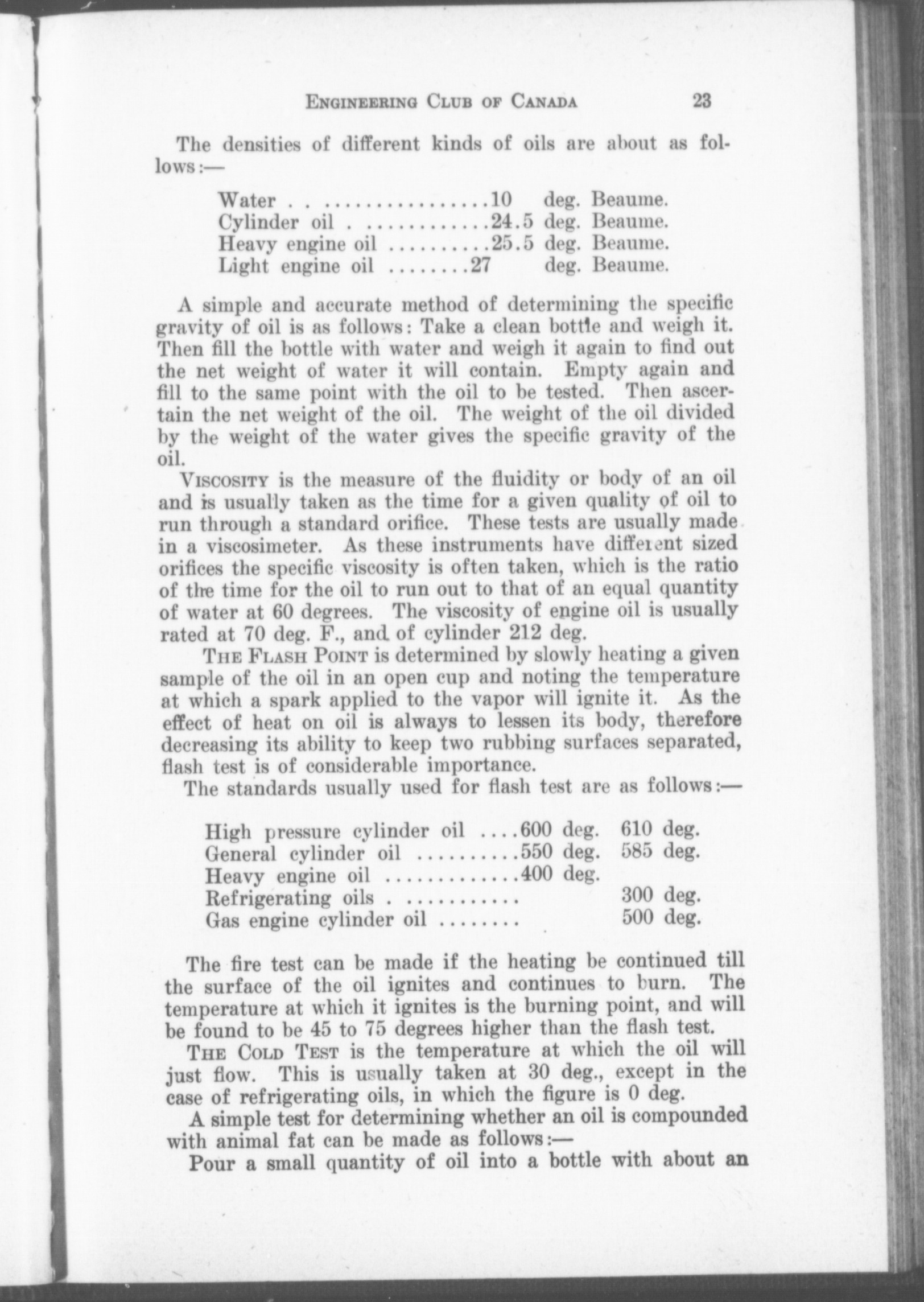 ENGINEERING CLUB OF CANADA 23

The densities of different kinds of oils are about as follows:—

Water . . ................10 deg. Beaume.
Cylinder oil . ............24.5 deg. Beaume.
Heavy engine oil ..........25.5 deg. Beaume.
Light engine oil ........27 deg. Beaume.

A simple and accurate method of determining the specific gravity of oil is as follows: Take a clean bottle and weigh it. Then fill the bottle with water and weigh it again to find out the net weight of water it will contain. Empty again and fill to the same point with the oil to be tested. Then ascertain the net weight of the oil. The weight of the oil divided by the weight of the water gives the specific gravity of the oil.

VISCOSITY is the measure of the fluidity or body of an oil and is usually taken as the time for a given quality of oil to run through a standard orifice. These tests are usually made in a viscosimeter. As these instruments have different sized orifices the specific viscosity is often taken, which is the ratio of the time for the oil to run out to that of an equal quantity of water at 60 degrees. The viscosity of engine oil is usually rated at 70 deg. F., and of cylinder 212 deg.

THE FLASH POINT is determined by slowly heating a given sample of the oil in an open cup and noting the temperature at which a spark applied to the vapor will ignite it. As the effect of heat on oil is always to lessen its body, therefore decreasing its ability to keep two rubbing surfaces separated, flash test is of considerable importance.

The standards usually used for flash test are as follows:—

High pressure cylinder oil ....600 deg. 610 deg.
General cylinder oil ..........550 deg. 585 deg.
Heavy engine oil .............400 deg.
Refrigerating oils . ........... 300 deg.
Gas engine cylinder oil ........ 500 deg.

The fire test can be made if the heating be continued till the surface of the oil ignites and continues to burn. The temperature at which it ignites is the burning point, and will be found to be 45 to 75 degrees higher than the flash test.

THE COLD TEST is the temperature at which the oil will just flow. This is usually taken at 30 deg., except in the case of refrigerating oils, in which the figure is 0 deg.

A simple test for determining whether an oil is compounded with animal fat can be made as follows:—

Pour a small quantity of oil into a bottle with about an